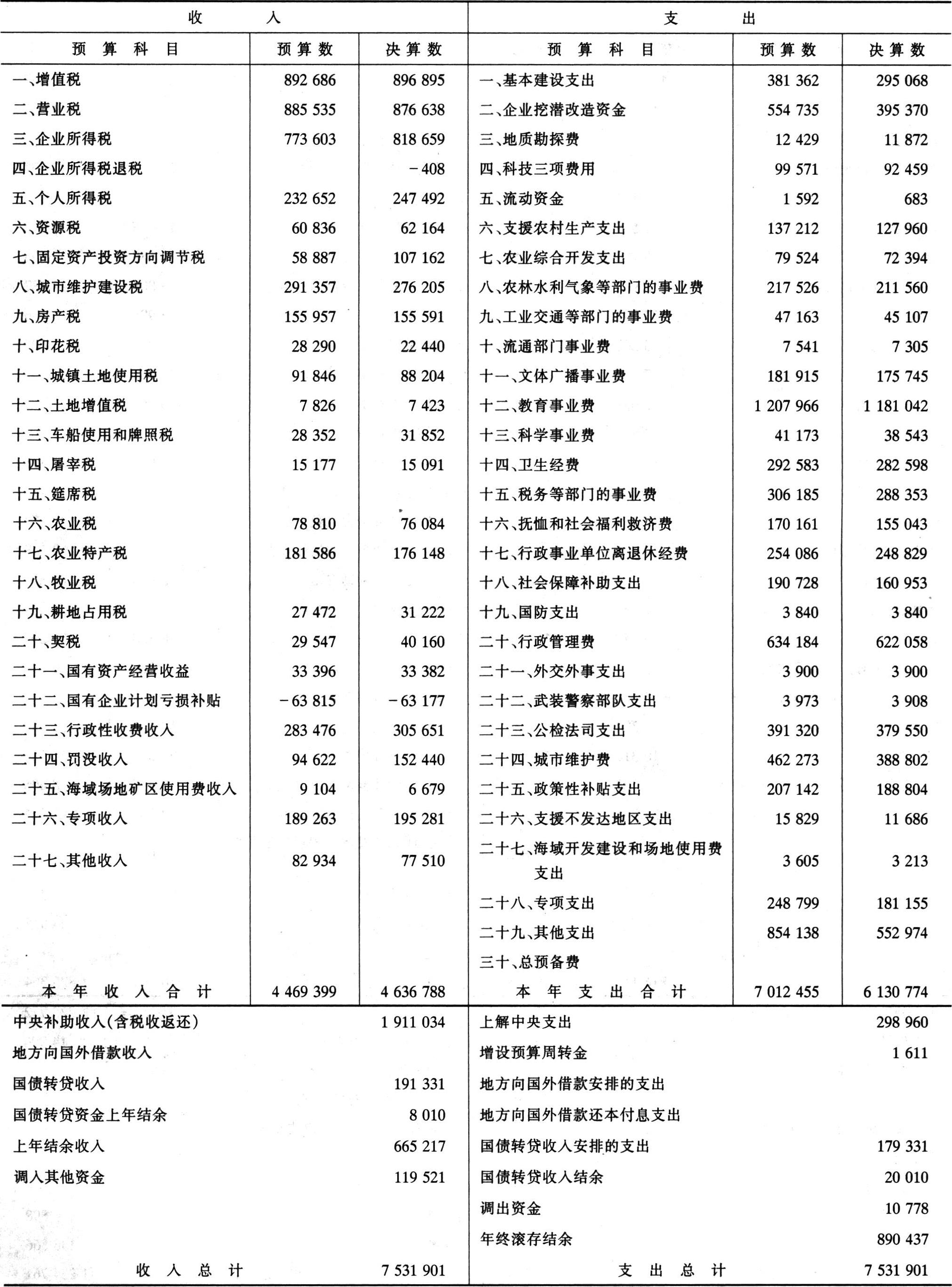 | 收　　入 | | | 支　　出 | | |
|---|---|---|---|---|---|
| 预　算　科　目 | 预算数 | 决算数 | 预　算　科　目 | 预算数 | 决算数 |
| 一、增值税 | 892 686 | 896 895 | 一、基本建设支出 | 381 362 | 295 068 |
| 二、营业税 | 885 535 | 876 638 | 二、企业挖潜改造资金 | 554 735 | 395 370 |
| 三、企业所得税 | 773 603 | 818 659 | 三、地质勘探费 | 12 429 | 11 872 |
| 四、企业所得税退税 | | －408 | 四、科技三项费用 | 99 571 | 92 459 |
| 五、个人所得税 | 232 652 | 247 492 | 五、流动资金 | 1 592 | 683 |
| 六、资源税 | 60 836 | 62 164 | 六、支援农村生产支出 | 137 212 | 127 960 |
| 七、固定资产投资方向调节税 | 58 887 | 107 162 | 七、农业综合开发支出 | 79 524 | 72 394 |
| 八、城市维护建设税 | 291 357 | 276 205 | 八、农林水利气象等部门的事业费 | 217 526 | 211 560 |
| 九、房产税 | 155 957 | 155 591 | 九、工业交通等部门的事业费 | 47 163 | 45 107 |
| 十、印花税 | 28 290 | 22 440 | 十、流通部门事业费 | 7 541 | 7 305 |
| 十一、城镇土地使用税 | 91 846 | 88 204 | 十一、文体广播事业费 | 181 915 | 175 745 |
| 十二、土地增值税 | 7 826 | 7 423 | 十二、教育事业费 | 1 207 966 | 1 181 042 |
| 十三、车船使用和牌照税 | 28 352 | 31 852 | 十三、科学事业费 | 41 173 | 38 543 |
| 十四、屠宰税 | 15 177 | 15 091 | 十四、卫生经费 | 292 583 | 282 598 |
| 十五、筵席税 | | | 十五、税务等部门的事业费 | 306 185 | 288 353 |
| 十六、农业税 | 78 810 | 76 084 | 十六、抚恤和社会福利救济费 | 170 161 | 155 043 |
| 十七、农业特产税 | 181 586 | 176 148 | 十七、行政事业单位离退休经费 | 254 086 | 248 829 |
| 十八、牧业税 | | | 十八、社会保障补助支出 | 190 728 | 160 953 |
| 十九、耕地占用税 | 27 472 | 31 222 | 十九、国防支出 | 3 840 | 3 840 |
| 二十、契税 | 29 547 | 40 160 | 二十、行政管理费 | 634 184 | 622 058 |
| 二十一、国有资产经营收益 | 33 396 | 33 382 | 二十一、外交外事支出 | 3 900 | 3 900 |
| 二十二、国有企业计划亏损补贴 | －63 815 | －63 177 | 二十二、武装警察部队支出 | 3 973 | 3 908 |
| 二十三、行政性收费收入 | 283 476 | 305 651 | 二十三、公检法司支出 | 391 320 | 379 550 |
| 二十四、罚没收入 | 94 622 | 152 440 | 二十四、城市维护费 | 462 273 | 388 802 |
| 二十五、海域场地矿区使用费收入 | 9 104 | 6 679 | 二十五、政策性补贴支出 | 207 142 | 188 804 |
| 二十六、专项收入 | 189 263 | 195 281 | 二十六、支援不发达地区支出 | 15 829 | 11 686 |
| 二十七、其他收入 | 82 934 | 77 510 | 二十七、海域开发建设和场地使用费支出 | 3 605 | 3 213 |
| | | | 二十八、专项支出 | 248 799 | 181 155 |
| | | | 二十九、其他支出 | 854 138 | 552 974 |
| | | | 三十、总预备费 | | |
| 本　年　收　入　合　计 | 4 469 399 | 4 636 788 | 本　年　支　出　合　计 | 7 012 455 | 6 130 774 |
| 中央补助收入(含税收返还) | | 1 911 034 | 上解中央支出 | | 298 960 |
| 地方向国外借款收入 | | | 增设预算周转金 | | 1 611 |
| 国债转贷收入 | | 191 331 | 地方向国外借款安排的支出 | | |
| 国债转贷资金上年结余 | | 8 010 | 地方向国外借款还本付息支出 | | |
| 上年结余收入 | | 665 217 | 国债转贷收入安排的支出 | | 179 331 |
| 调入其他资金 | | 119 521 | 国债转贷收入结余 | | 20 010 |
| | | | 调出资金 | | 10 778 |
| | | | 年终滚存结余 | | 890 437 |
| 收　入　总　计 | | 7 531 901 | 支　出　总　计 | | 7 531 901 |